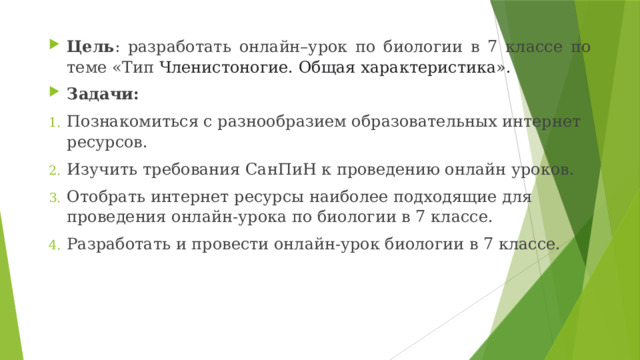 Цель: разработать онлайн–урок по биологии в 7 классе по теме «Тип Членистоногие. Общая характеристика».

Задачи:

1. Познакомиться с разнообразием образовательных интернет ресурсов.
2. Изучить требования СанПиН к проведению онлайн уроков.
3. Отобрать интернет ресурсы наиболее подходящие для проведения онлайн-урока по биологии в 7 классе.
4. Разработать и провести онлайн-урок биологии в 7 классе.